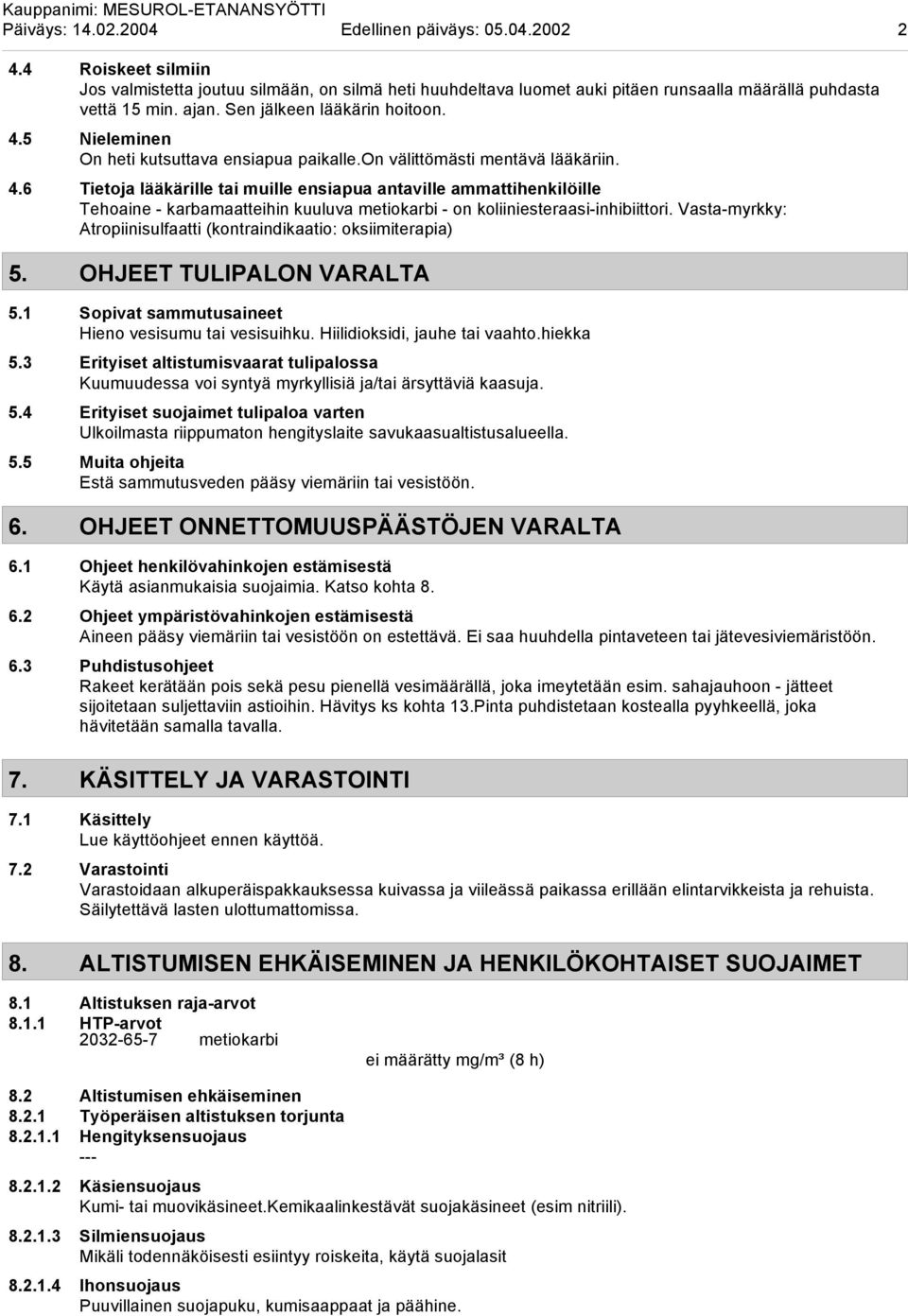 Kauppanimi: MESUROL-ETANANSYÖTTI
Päiväys: 14.02.2004 Edellinen päiväys: 05.04.2002 2

4.4 Roiskeet silmiin
Jos valmistetta joutuu silmään, on silmä heti huuhdeltava luomet auki pitäen runsaalla määrällä puhdasta vettä 15 min. ajan. Sen jälkeen lääkärin hoitoon.

4.5 Nieleminen
On heti kutsuttava ensiapua paikalle.on välittömästi mentävä lääkäriin.

4.6 Tietoja lääkärille tai muille ensiapua antaville ammattihenkilöille
Tehoaine - karbamaatteihin kuuluva metiokarbi - on koliiniesteraasi-inhibiittori. Vasta-myrkky: Atropiinisulfaatti (kontraindikaatio: oksiimiterapia)

5. OHJEET TULIPALON VARALTA

5.1 Sopivat sammutusaineet
Hieno vesisumu tai vesisuihku. Hiilidioksidi, jauhe tai vaahto.hiekka

5.3 Erityiset altistumisvaarat tulipalossa
Kuumuudessa voi syntyä myrkyllisiä ja/tai ärsyttäviä kaasuja.

5.4 Erityiset suojaimet tulipaloa varten
Ulkoilmasta riippumaton hengityslaite savukaasualtistusalueella.

5.5 Muita ohjeita
Estä sammutusveden pääsy viemäriin tai vesistöön.

6. OHJEET ONNETTOMUUSPÄÄSTÖJEN VARALTA

6.1 Ohjeet henkilövahinkojen estämisestä
Käytä asianmukaisia suojaimia. Katso kohta 8.

6.2 Ohjeet ympäristövahinkojen estämisestä
Aineen pääsy viemäriin tai vesistöön on estettävä. Ei saa huuhdella pintaveteen tai jätevesiviemäristöön.

6.3 Puhdistusohjeet
Rakeet kerätään pois sekä pesu pienellä vesimäärällä, joka imeytetään esim. sahajauhoon - jätteet sijoitetaan suljettaviin astioihin. Hävitys ks kohta 13.Pinta puhdistetaan kostealla pyyhkeellä, joka hävitetään samalla tavalla.

7. KÄSITTELY JA VARASTOINTI

7.1 Käsittely
Lue käyttöohjeet ennen käyttöä.

7.2 Varastointi
Varastoidaan alkuperäispakkauksessa kuivassa ja viileässä paikassa erillään elintarvikkeista ja rehuista. Säilytettävä lasten ulottumattomissa.

8. ALTISTUMISEN EHKÄISEMINEN JA HENKILÖKOHTAISET SUOJAIMET

8.1 Altistuksen raja-arvot
8.1.1 HTP-arvot
2032-65-7 metiokarbi
ei määrätty mg/m³ (8 h)

8.2 Altistumisen ehkäiseminen
8.2.1 Työperäisen altistuksen torjunta
8.2.1.1 Hengityksensuojaus
---
8.2.1.2 Käsiensuojaus
Kumi- tai muovikäsineet.Kemikaalinkestävät suojakäsineet (esim nitriili).
8.2.1.3 Silmiensuojaus
Mikäli todennäköisesti esiintyy roiskeita, käytä suojalasit
8.2.1.4 Ihonsuojaus
Puuvillainen suojapuku, kumisaappaat ja päähine.